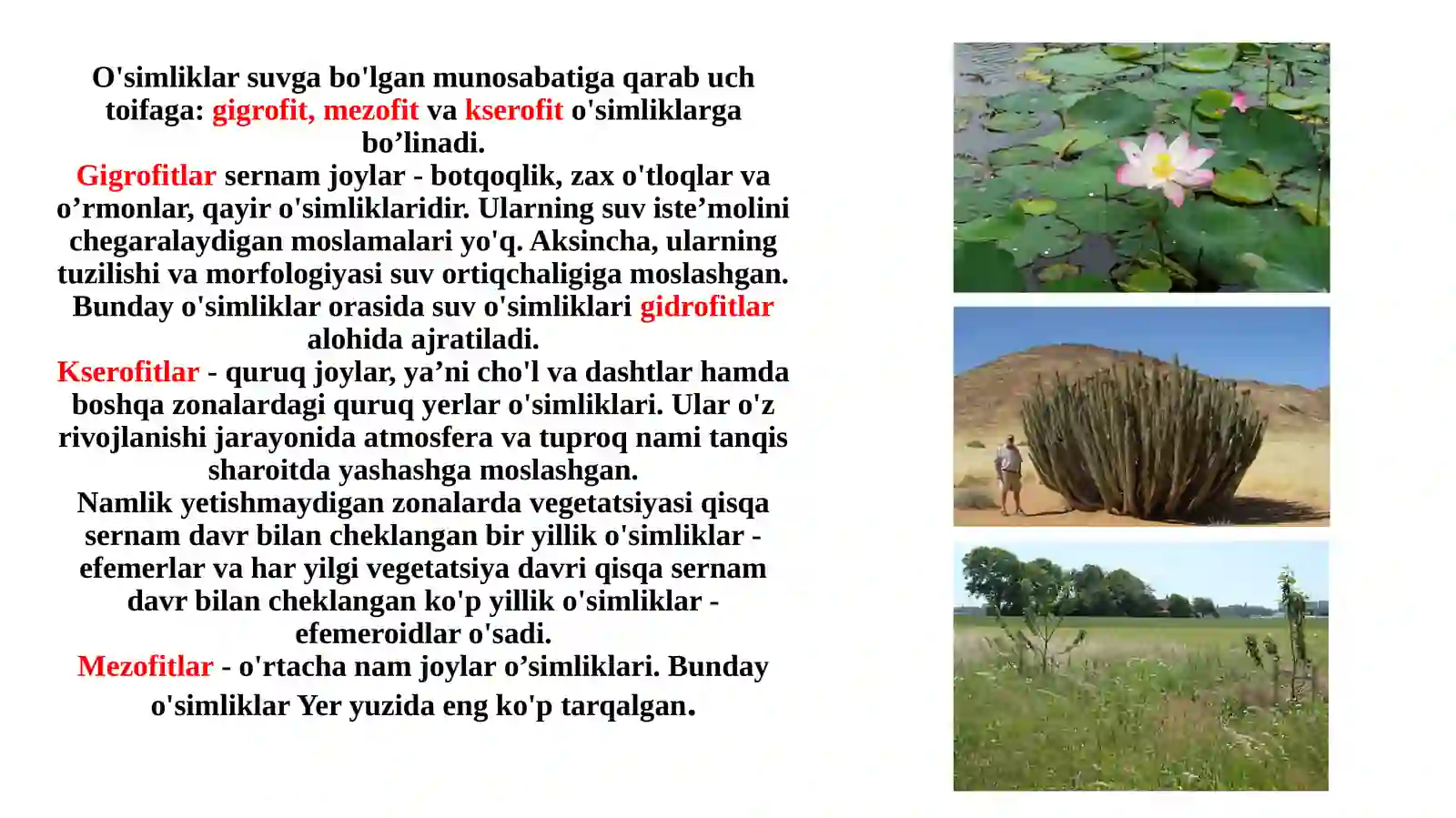 O'simliklar suvga bo'lgan munosabatiga qarab uch toifaga: gigrofit, mezofit va kserofit o'simliklarga bo’linadi.
Gigrofitlar sernam joylar - botqoqlik, zax o'tloqlar va o’rmonlar, qayir o'simliklaridir. Ularning suv iste’molini chegaralaydigan moslamalari yo'q. Aksincha, ularning tuzilishi va morfologiyasi suv ortiqchaligiga moslashgan. Bunday o'simliklar orasida suv o'simliklari gidrofitlar alohida ajratiladi.
Kserofitlar - quruq joylar, ya’ni cho'l va dashtlar hamda boshqa zonalardagi quruq yerlar o'simliklari. Ular o'z rivojlanishi jarayonida atmosfera va tuproq nami tanqis sharoitda yashashga moslashgan.
Namlik yetishmaydigan zonalarda vegetatsiyasi qisqa sernam davr bilan cheklangan bir yillik o'simliklar - efemerlar va har yilgi vegetatsiya davri qisqa sernam davr bilan cheklangan ko'p yillik o'simliklar - efemeroidlar o'sadi.
Mezofitlar - o'rtacha nam joylar o’simliklari. Bunday o'simliklar Yer yuzida eng ko'p tarqalgan.